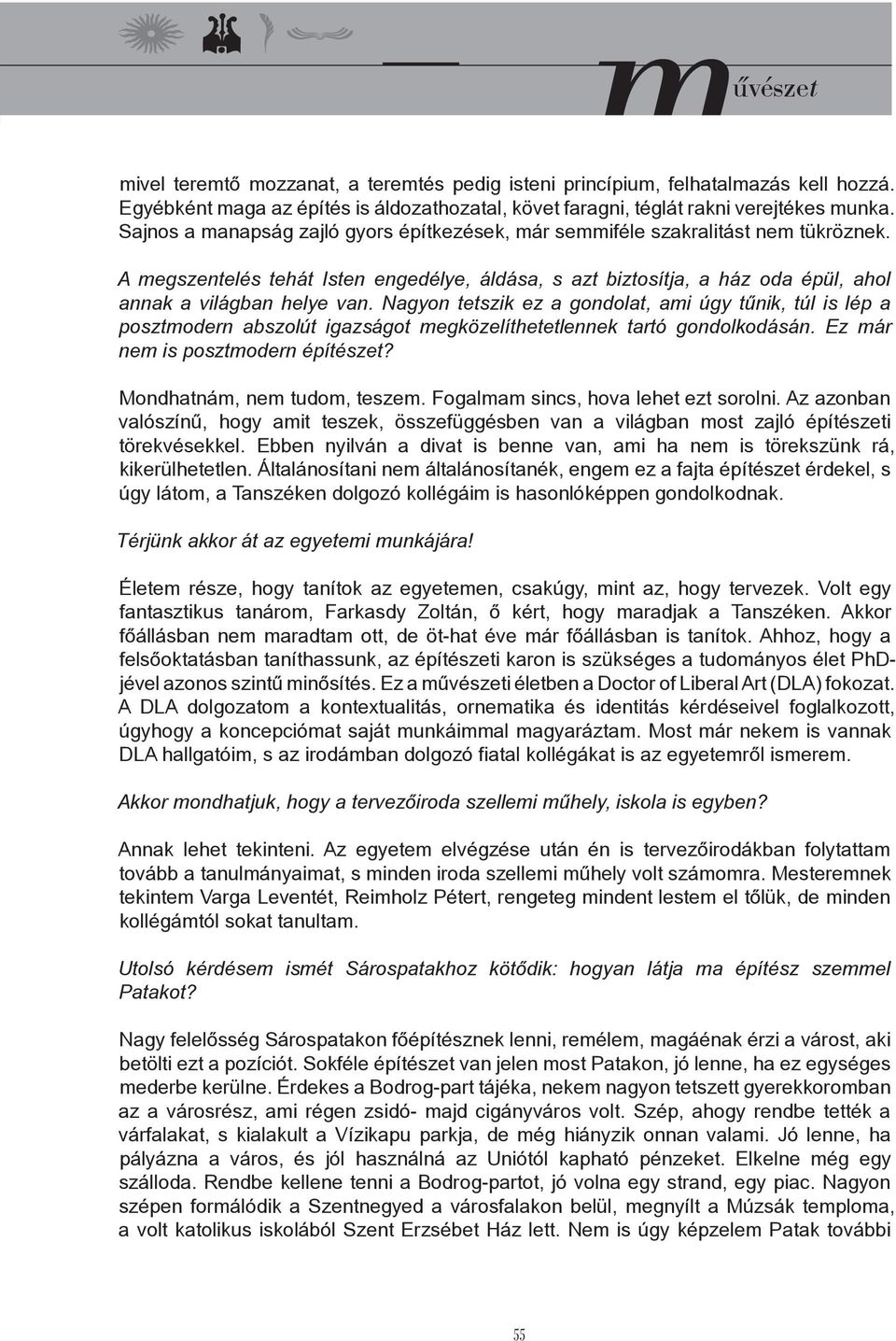 művészet

mivel teremtő mozzanat, a teremtés pedig isteni princípium, felhatalmazás kell hozzá. Egyébként maga az építés is áldozathozatal, követ faragni, téglát rakni verejtékes munka. Sajnos a manapság zajló gyors építkezések, már semmiféle szakralitást nem tükröznek.

A megszentelés tehát Isten engedélye, áldása, s azt biztosítja, a ház oda épül, ahol annak a világban helye van. Nagyon tetszik ez a gondolat, ami úgy tűnik, túl is lép a posztmodern abszolút igazságot megközelíthetetlennek tartó gondolkodásán. Ez már nem is posztmodern építészet?

Mondhatnám, nem tudom, teszem. Fogalmam sincs, hova lehet ezt sorolni. Az azonban valószínű, hogy amit teszek, összefüggésben van a világban most zajló építészeti törekvésekkel. Ebben nyilván a divat is benne van, ami ha nem is törekszünk rá, kikerülhetetlen. Általánosítani nem általánosítanék, engem ez a fajta építészet érdekel, s úgy látom, a Tanszéken dolgozó kollégáim is hasonlóképpen gondolkodnak.

Térjünk akkor át az egyetemi munkájára!

Életem része, hogy tanítok az egyetemen, csakúgy, mint az, hogy tervezek. Volt egy fantasztikus tanárom, Farkasdy Zoltán, ő kért, hogy maradjak a Tanszéken. Akkor főállásban nem maradtam ott, de öt-hat éve már főállásban is tanítok. Ahhoz, hogy a felsőoktatásban taníthassunk, az építészeti karon is szükséges a tudományos élet PhD-jével azonos szintű minősítés. Ez a művészeti életben a Doctor of Liberal Art (DLA) fokozat. A DLA dolgozatom a kontextualitás, ornematika és identitás kérdéseivel foglalkozott, úgyhogy a koncepciómat saját munkáimmal magyaráztam. Most már nekem is vannak DLA hallgatóim, s az irodámban dolgozó fiatal kollégákat is az egyetemről ismerem.

Akkor mondhatjuk, hogy a tervezőiroda szellemi műhely, iskola is egyben?

Annak lehet tekinteni. Az egyetem elvégzése után én is tervezőirodákban folytattam tovább a tanulmányaimat, s minden iroda szellemi műhely volt számomra. Mesteremnek tekintem Varga Leventét, Reimholz Pétert, rengeteg mindent lestem el tőlük, de minden kollégámtól sokat tanultam.

Utolsó kérdésem ismét Sárospatakhoz kötődik: hogyan látja ma építész szemmel Patakot?

Nagy felelősség Sárospatakon főépítésznek lenni, remélem, magáénak érzi a várost, aki betölti ezt a pozíciót. Sokféle építészet van jelen most Patakon, jó lenne, ha ez egységes mederbe kerülne. Érdekes a Bodrog-part tájéka, nekem nagyon tetszett gyerekkoromban az a városrész, ami régen zsidó- majd cigányváros volt. Szép, ahogy rendbe tették a várfalakat, s kialakult a Vízikapu parkja, de még hiányzik onnan valami. Jó lenne, ha pályázna a város, és jól használná az Uniótól kapható pénzeket. Elkelne még egy szálloda. Rendbe kellene tenni a Bodrog-partot, jó volna egy strand, egy piac. Nagyon szépen formálódik a Szentnegyed a városfalakon belül, megnyílt a Múzsák temploma, a volt katolikus iskolából Szent Erzsébet Ház lett. Nem is úgy képzelem Patak további

55